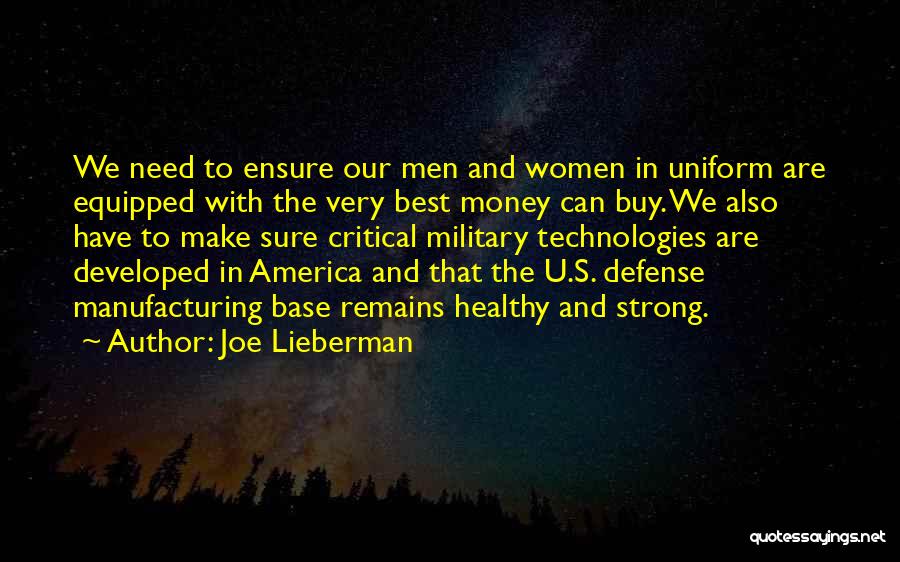 We need to ensure our men and women in uniform are equipped with the very best money can buy. We also have to make sure critical military technologies are developed in America and that the U.S. defense manufacturing base remains healthy and strong.

~ Author: Joe Lieberman

quotessayings.net